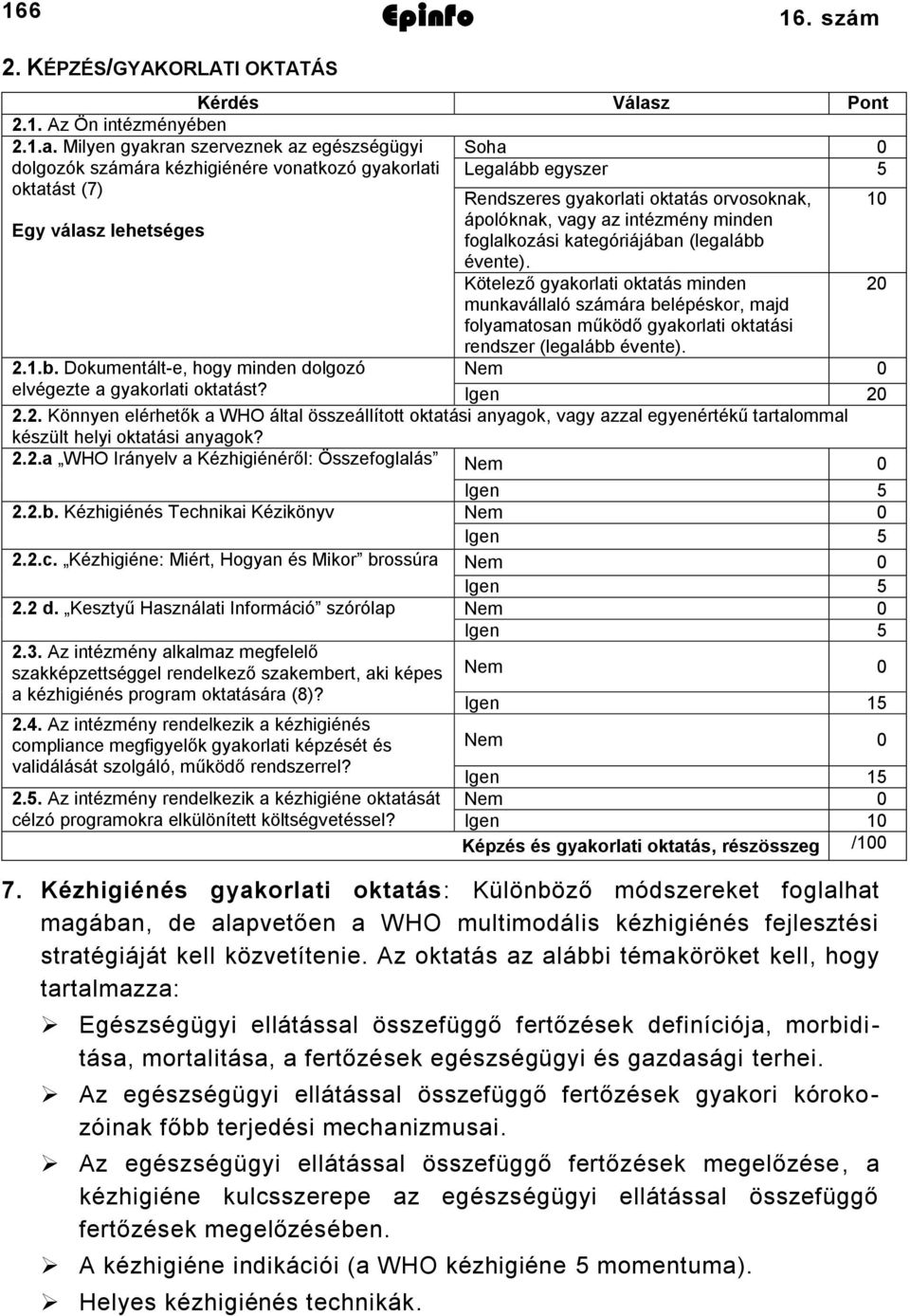 166 Epinfo 16. szám

2. KÉPZÉS/GYAKORLATI OKTATÁS

| Kérdés | Válasz | Pont |
|---|---|---|
| 2.1. Az Ön intézményében | | |
| 2.1.a. Milyen gyakran szerveznek az egészségügyi dolgozók számára kézhigiénére vonatkozó gyakorlati oktatást (7) Egy válasz lehetséges | Soha | 0 |
| | Legalább egyszer | 5 |
| | Rendszeres gyakorlati oktatás orvosoknak, ápolóknak, vagy az intézmény minden foglalkozási kategóriájában (legalább évente). | 10 |
| | Kötelező gyakorlati oktatás minden munkavállaló számára belépéskor, majd folyamatosan működő gyakorlati oktatási rendszer (legalább évente). | 20 |
| 2.1.b. Dokumentált-e, hogy minden dolgozó elvégezte a gyakorlati oktatást? | Nem | 0 |
| | Igen | 20 |
| 2.2. Könnyen elérhetők a WHO által összeállított oktatási anyagok, vagy azzal egyenértékű tartalommal készült helyi oktatási anyagok? | | |
| 2.2.a „WHO Irányelv a Kézhigiénéről: Összefoglalás” | Nem | 0 |
| | Igen | 5 |
| 2.2.b. Kézhigiénés Technikai Kézikönyv | Nem | 0 |
| | Igen | 5 |
| 2.2.c. „Kézhigiéne: Miért, Hogyan és Mikor” brossúra | Nem | 0 |
| | Igen | 5 |
| 2.2 d. „Kesztyű Használati Információ” szórólap | Nem | 0 |
| | Igen | 5 |
| 2.3. Az intézmény alkalmaz megfelelő szakképzettséggel rendelkező szakembert, aki képes a kézhigiénés program oktatására (8)? | Nem | 0 |
| | Igen | 15 |
| 2.4. Az intézmény rendelkezik a kézhigiénés compliance megfigyelők gyakorlati képzését és validálását szolgáló, működő rendszerrel? | Nem | 0 |
| | Igen | 15 |
| 2.5. Az intézmény rendelkezik a kézhigiéne oktatását célzó programokra elkülönített költségvetéssel? | Nem | 0 |
| | Igen | 10 |
| | Képzés és gyakorlati oktatás, részösszeg | /100 |

7. Kézhigiénés gyakorlati oktatás: Különböző módszereket foglalhat magában, de alapvetően a WHO multimodális kézhigiénés fejlesztési stratégiáját kell közvetítenie. Az oktatás az alábbi témaköröket kell, hogy tartalmazza:

➢ Egészségügyi ellátással összefüggő fertőzések definíciója, morbiditása, mortalitása, a fertőzések egészségügyi és gazdasági terhei.
➢ Az egészségügyi ellátással összefüggő fertőzések gyakori kórokozóinak főbb terjedési mechanizmusai.
➢ Az egészségügyi ellátással összefüggő fertőzések megelőzése, a kézhigiéne kulcsszerepe az egészségügyi ellátással összefüggő fertőzések megelőzésében.
➢ A kézhigiéne indikációi (a WHO kézhigiéne 5 momentuma).
➢ Helyes kézhigiénés technikák.